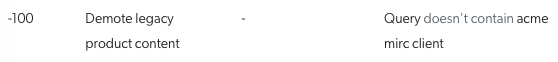 | -100 | Demote legacy product content | - | Query doesn't contain acme mirc client |